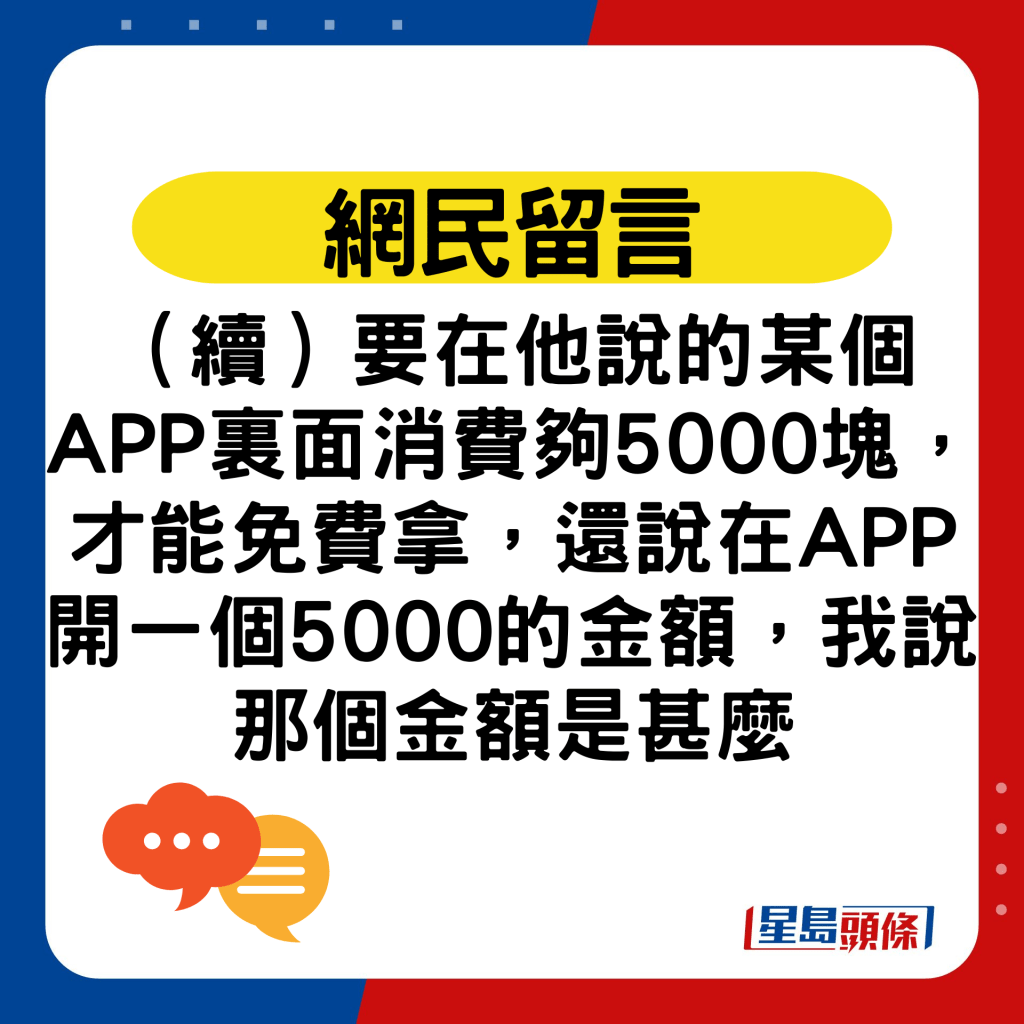 網民留言

（續）要在他說的某個APP裏面消費夠5000塊，才能免費拿，還說在APP開一個5000的金額，我說那個金額是甚麼

星島頭條